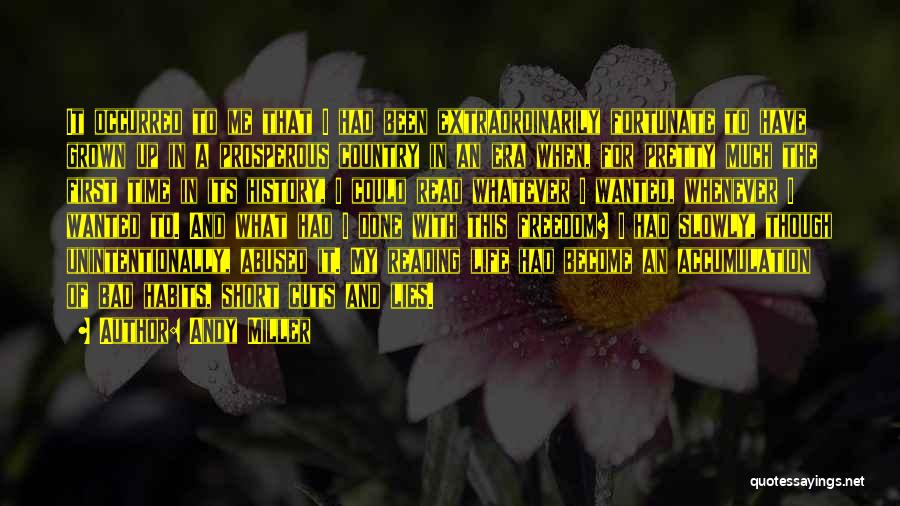 It occurred to me that I had been extraordinarily fortunate to have grown up in a prosperous country in an era when, for pretty much the first time in its history, I could read whatever I wanted, whenever I wanted to. And what had I done with this freedom? I had slowly, though unintentionally, abused it. My reading life had become an accumulation of bad habits, short cuts and lies.

• Author: Andy Miller

quotessayings.net